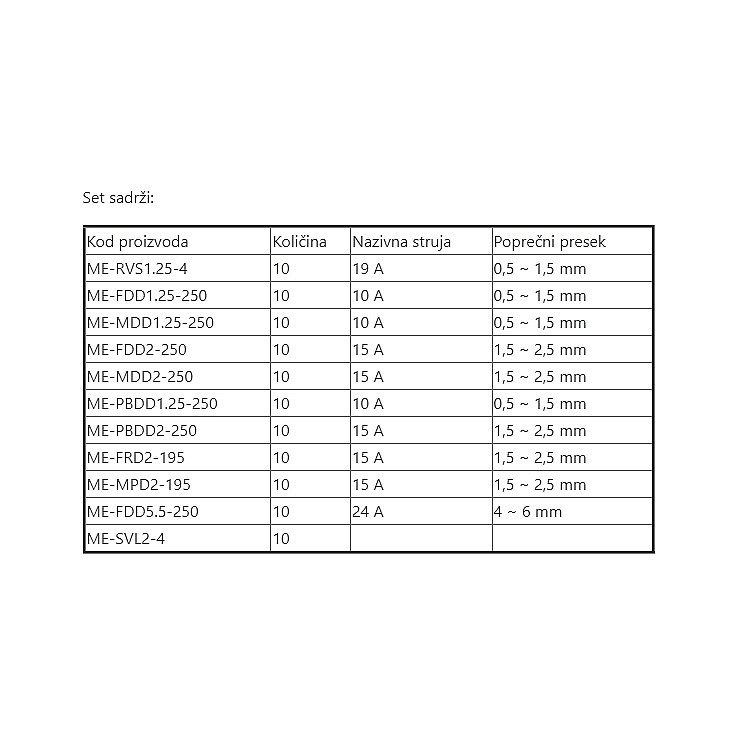 Set sadrži:

| Kod proizvoda | Količina | Nazivna struja | Poprečni presek |
|---|---|---|---|
| ME-RVS1.25-4 | 10 | 19 A | 0,5 ~ 1,5 mm |
| ME-FDD1.25-250 | 10 | 10 A | 0,5 ~ 1,5 mm |
| ME-MDD1.25-250 | 10 | 10 A | 0,5 ~ 1,5 mm |
| ME-FDD2-250 | 10 | 15 A | 1,5 ~ 2,5 mm |
| ME-MDD2-250 | 10 | 15 A | 1,5 ~ 2,5 mm |
| ME-PBDD1.25-250 | 10 | 10 A | 0,5 ~ 1,5 mm |
| ME-PBDD2-250 | 10 | 15 A | 1,5 ~ 2,5 mm |
| ME-FRD2-195 | 10 | 15 A | 1,5 ~ 2,5 mm |
| ME-MPD2-195 | 10 | 15 A | 1,5 ~ 2,5 mm |
| ME-FDD5.5-250 | 10 | 24 A | 4 ~ 6 mm |
| ME-SVL2-4 | 10 | | |